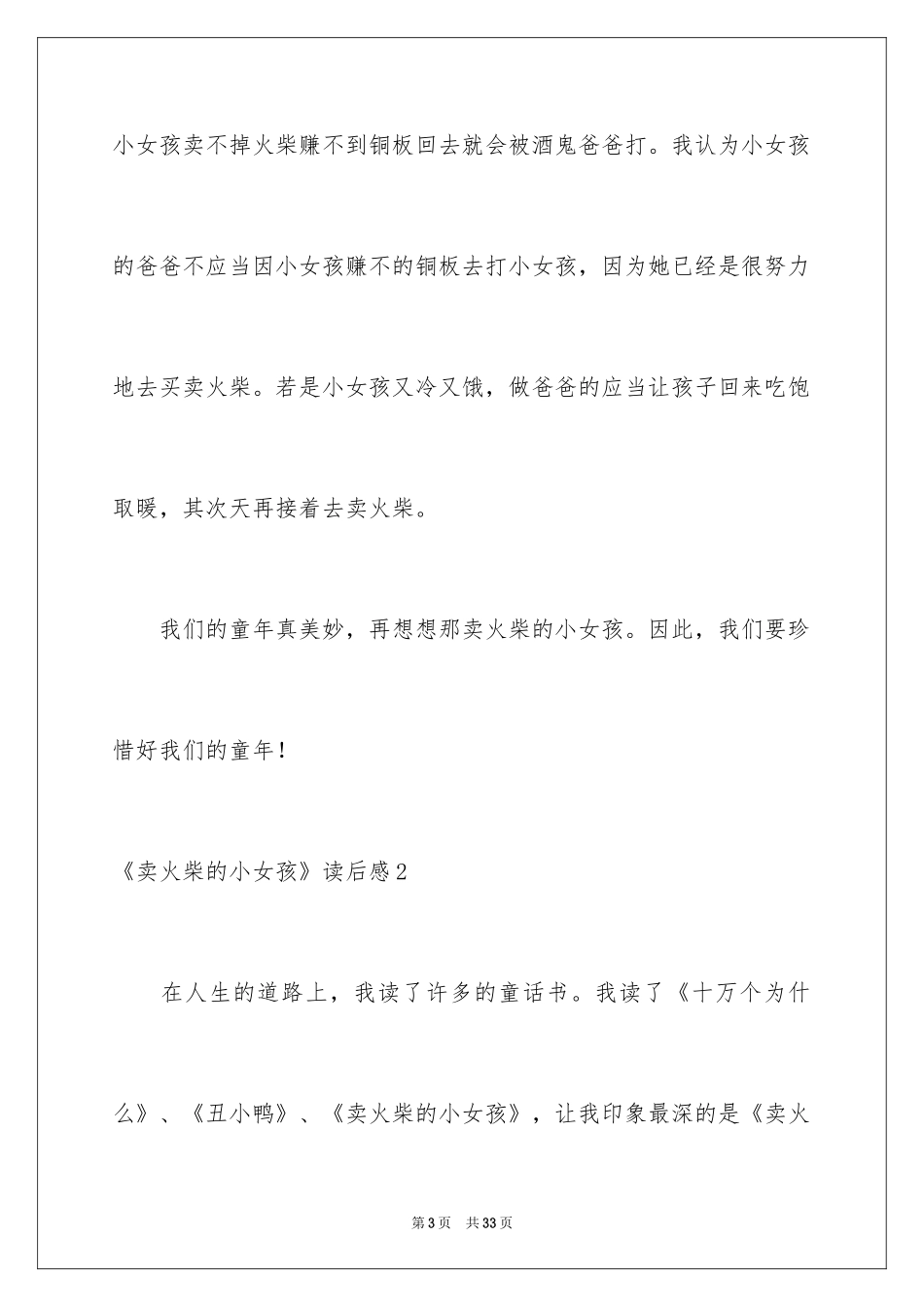 小女孩卖不掉火柴赚不到铜板回去就会被酒鬼爸爸打。我认为小女孩的爸爸不应当因小女孩赚不的铜板去打小女孩，因为她已经是很努力地去买卖火柴。若是小女孩又冷又饿，做爸爸的应当让孩子回来吃饱取暖，其次天再接着去卖火柴。

我们的童年真美妙，再想想那卖火柴的小女孩。因此，我们要珍惜好我们的童年！

《卖火柴的小女孩》读后感2

在人生的道路上，我读了许多的童话书。我读了《十万个为什么》、《丑小鸭》、《卖火柴的小女孩》，让我印象最深的是《卖火

第3页 共33页